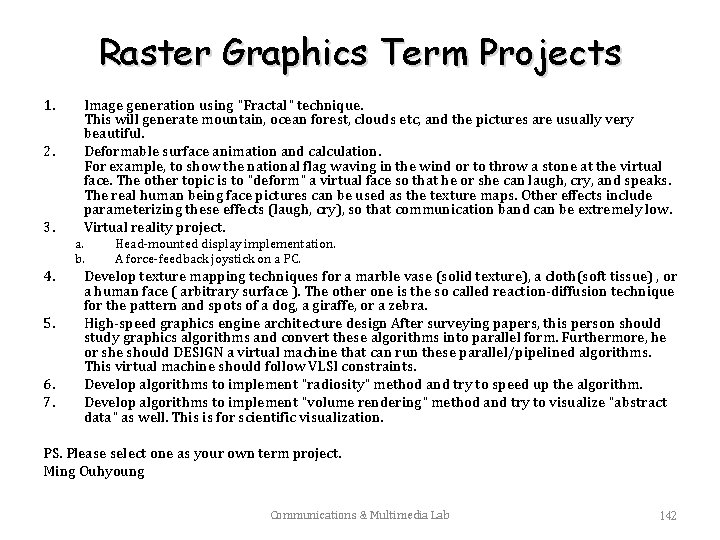 Raster Graphics Term Projects

1. Image generation using "Fractal" technique.
This will generate mountain, ocean forest, clouds etc, and the pictures are usually very beautiful.

2. Deformable surface animation and calculation.
For example, to show the national flag waving in the wind or to throw a stone at the virtual face. The other topic is to "deform" a virtual face so that he or she can laugh, cry, and speaks. The real human being face pictures can be used as the texture maps. Other effects include parameterizing these effects (laugh, cry), so that communication band can be extremely low.

3. Virtual reality project.
a. Head-mounted display implementation.
b. A force-feedback joystick on a PC.

4. Develop texture mapping techniques for a marble vase (solid texture), a cloth(soft tissue) , or a human face ( arbitrary surface ). The other one is the so called reaction-diffusion technique for the pattern and spots of a dog, a giraffe, or a zebra.

5. High-speed graphics engine architecture design After surveying papers, this person should study graphics algorithms and convert these algorithms into parallel form. Furthermore, he or she should DESIGN a virtual machine that can run these parallel/pipelined algorithms. This virtual machine should follow VLSI constraints.

6. Develop algorithms to implement "radiosity" method and try to speed up the algorithm.

7. Develop algorithms to implement "volume rendering" method and try to visualize "abstract data" as well. This is for scientific visualization.

PS. Please select one as your own term project.
Ming Ouhyoung

Communications & Multimedia Lab 142